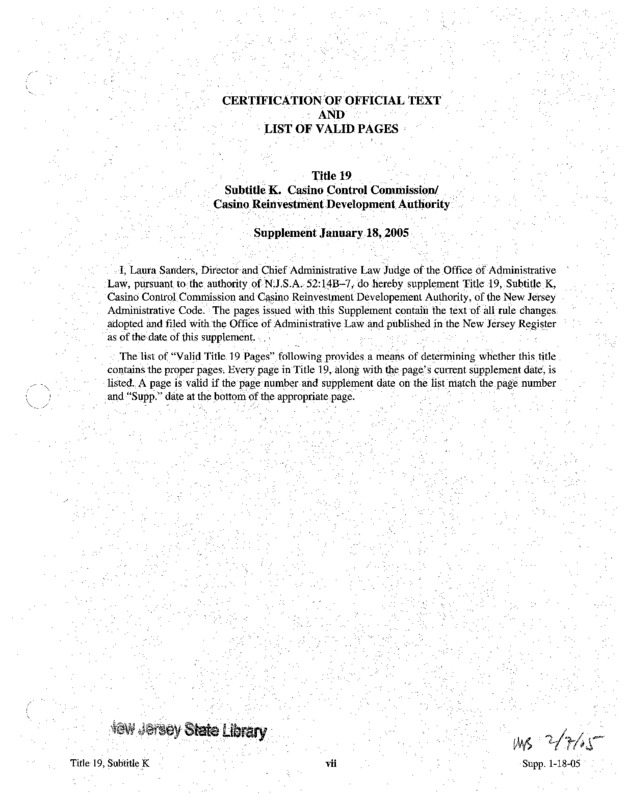 CERTIFICATION OF OFFICIAL TEXT
AND
LIST OF VALID PAGES

Title 19
Subtitle K. Casino Control Commission/
Casino Reinvestment Development Authority

Supplement January 18, 2005

I, Laura Sanders, Director and Chief Administrative Law Judge of the Office of Administrative Law, pursuant to the authority of N.J.S.A. 52:14B–7, do hereby supplement Title 19, Subtitle K, Casino Control Commission and Casino Reinvestment Developement Authority, of the New Jersey Administrative Code. The pages issued with this Supplement contain the text of all rule changes adopted and filed with the Office of Administrative Law and published in the New Jersey Register as of the date of this supplement.

The list of "Valid Title 19 Pages" following provides a means of determining whether this title contains the proper pages. Every page in Title 19, along with the page's current supplement date, is listed. A page is valid if the page number and supplement date on the list match the page number and "Supp." date at the bottom of the appropriate page.

New Jersey State Library

MS 2/7/05

Title 19, Subtitle K

vii

Supp. 1-18-05